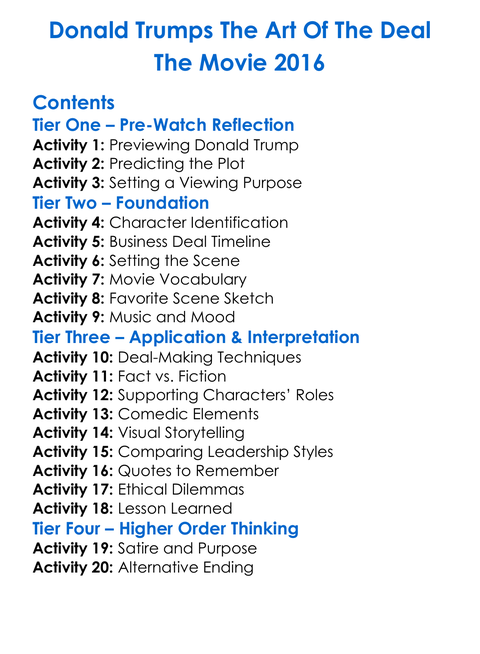 Donald Trumps The Art Of The Deal
The Movie 2016

Contents
Tier One – Pre-Watch Reflection
Activity 1: Previewing Donald Trump
Activity 2: Predicting the Plot
Activity 3: Setting a Viewing Purpose
Tier Two – Foundation
Activity 4: Character Identification
Activity 5: Business Deal Timeline
Activity 6: Setting the Scene
Activity 7: Movie Vocabulary
Activity 8: Favorite Scene Sketch
Activity 9: Music and Mood
Tier Three – Application & Interpretation
Activity 10: Deal-Making Techniques
Activity 11: Fact vs. Fiction
Activity 12: Supporting Characters' Roles
Activity 13: Comedic Elements
Activity 14: Visual Storytelling
Activity 15: Comparing Leadership Styles
Activity 16: Quotes to Remember
Activity 17: Ethical Dilemmas
Activity 18: Lesson Learned
Tier Four – Higher Order Thinking
Activity 19: Satire and Purpose
Activity 20: Alternative Ending